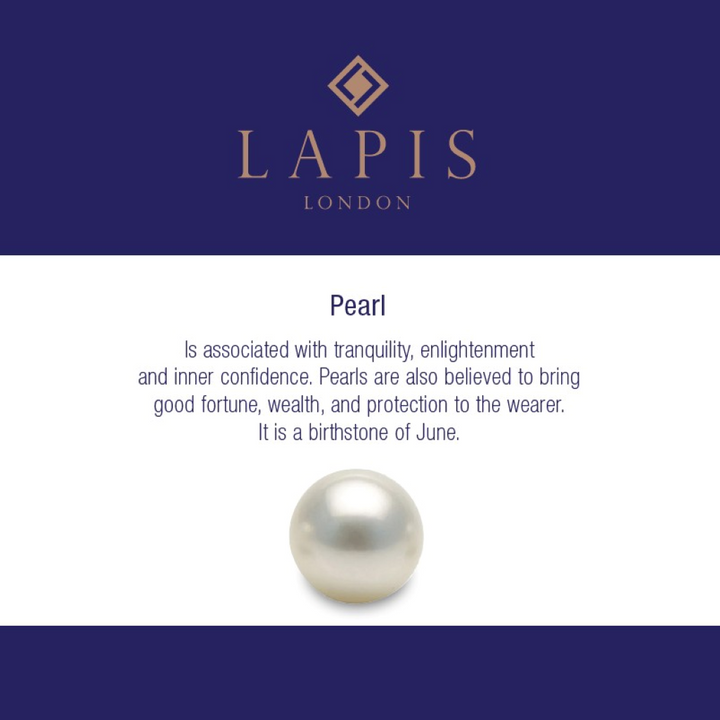 LAPIS
LONDON

Pearl

Is associated with tranquility, enlightenment and inner confidence. Pearls are also believed to bring good fortune, wealth, and protection to the wearer. It is a birthstone of June.